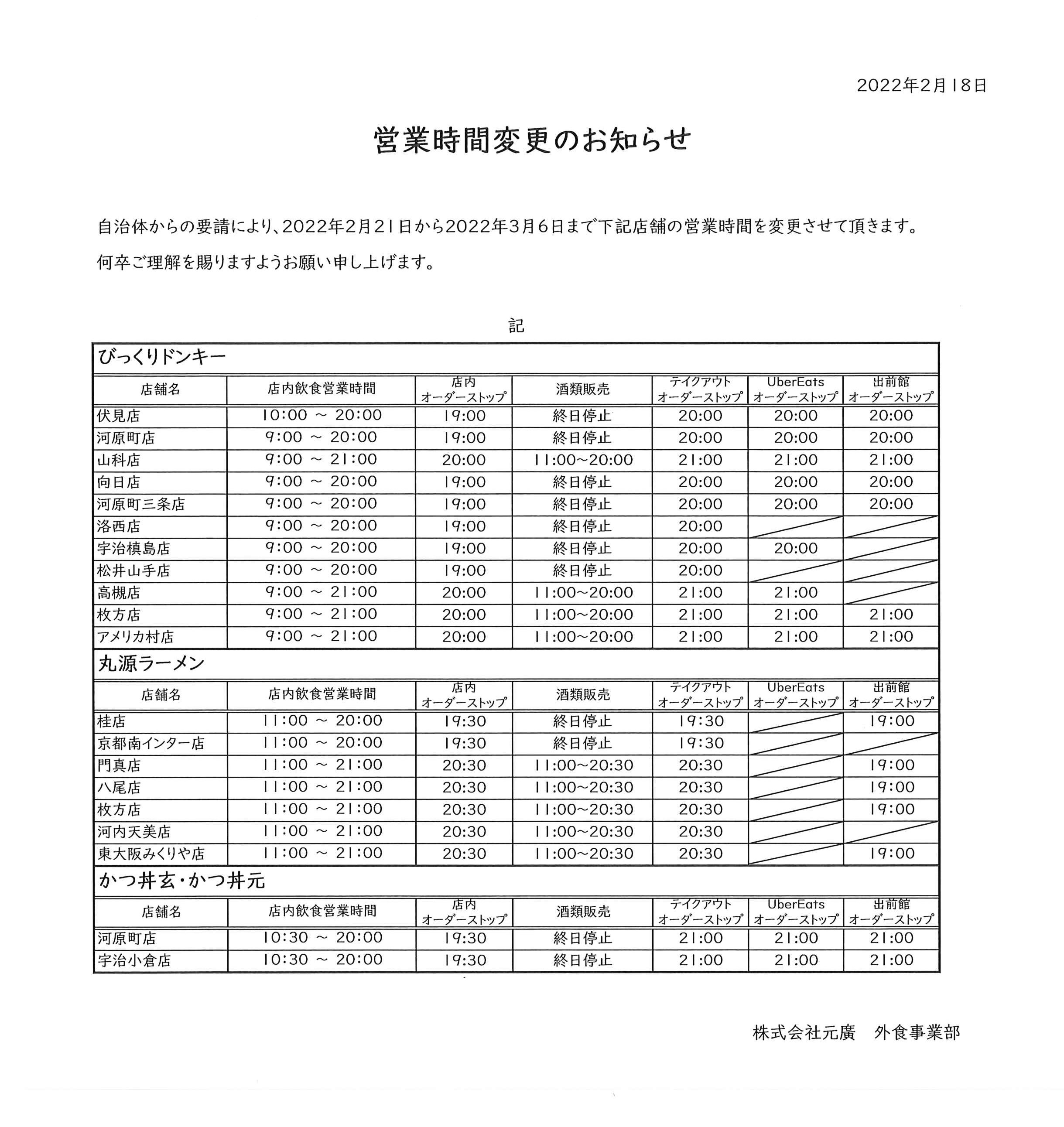 2022年2月18日

営業時間変更のお知らせ

自治体からの要請により、2022年2月21日から2022年3月6日まで下記店舗の営業時間を変更させて頂きます。

何卒ご理解を賜りますようお願い申し上げます。

記

びっくりドンキー

| 店舗名 | 店内飲食営業時間 | 店内 オーダーストップ | 酒類販売 | テイクアウト オーダーストップ | UberEats オーダーストップ | 出前館 オーダーストップ |
|---|---|---|---|---|---|---|
| 伏見店 | 10:00 ～ 20:00 | 19:00 | 終日停止 | 20:00 | 20:00 | 20:00 |
| 河原町店 | 9:00 ～ 20:00 | 19:00 | 終日停止 | 20:00 | 20:00 | 20:00 |
| 山科店 | 9:00 ～ 21:00 | 20:00 | 11:00～20:00 | 21:00 | 21:00 | 21:00 |
| 向日店 | 9:00 ～ 20:00 | 19:00 | 終日停止 | 20:00 | 20:00 | 20:00 |
| 河原町三条店 | 9:00 ～ 20:00 | 19:00 | 終日停止 | 20:00 | 20:00 | 20:00 |
| 洛西店 | 9:00 ～ 20:00 | 19:00 | 終日停止 | 20:00 | | |
| 宇治槙島店 | 9:00 ～ 20:00 | 19:00 | 終日停止 | 20:00 | 20:00 | |
| 松井山手店 | 9:00 ～ 20:00 | 19:00 | 終日停止 | 20:00 | | |
| 高槻店 | 9:00 ～ 21:00 | 20:00 | 11:00～20:00 | 21:00 | 21:00 | |
| 枚方店 | 9:00 ～ 21:00 | 20:00 | 11:00～20:00 | 21:00 | 21:00 | 21:00 |
| アメリカ村店 | 9:00 ～ 21:00 | 20:00 | 11:00～20:00 | 21:00 | 21:00 | 21:00 |

丸源ラーメン

| 店舗名 | 店内飲食営業時間 | 店内 オーダーストップ | 酒類販売 | テイクアウト オーダーストップ | UberEats オーダーストップ | 出前館 オーダーストップ |
|---|---|---|---|---|---|---|
| 桂店 | 11:00 ～ 20:00 | 19:30 | 終日停止 | 19:30 | | 19:00 |
| 京都南インター店 | 11:00 ～ 20:00 | 19:30 | 終日停止 | 19:30 | | |
| 門真店 | 11:00 ～ 21:00 | 20:30 | 11:00～20:30 | 20:30 | | 19:00 |
| 八尾店 | 11:00 ～ 21:00 | 20:30 | 11:00～20:30 | 20:30 | | 19:00 |
| 枚方店 | 11:00 ～ 21:00 | 20:30 | 11:00～20:30 | 20:30 | | 19:00 |
| 河内天美店 | 11:00 ～ 21:00 | 20:30 | 11:00～20:30 | 20:30 | | |
| 東大阪みくりや店 | 11:00 ～ 21:00 | 20:30 | 11:00～20:30 | 20:30 | | 19:00 |

かつ丼玄・かつ丼元

| 店舗名 | 店内飲食営業時間 | 店内 オーダーストップ | 酒類販売 | テイクアウト オーダーストップ | UberEats オーダーストップ | 出前館 オーダーストップ |
|---|---|---|---|---|---|---|
| 河原町店 | 10:30 ～ 20:00 | 19:30 | 終日停止 | 21:00 | 21:00 | 21:00 |
| 宇治小倉店 | 10:30 ～ 20:00 | 19:30 | 終日停止 | 21:00 | 21:00 | 21:00 |

株式会社元廣　外食事業部